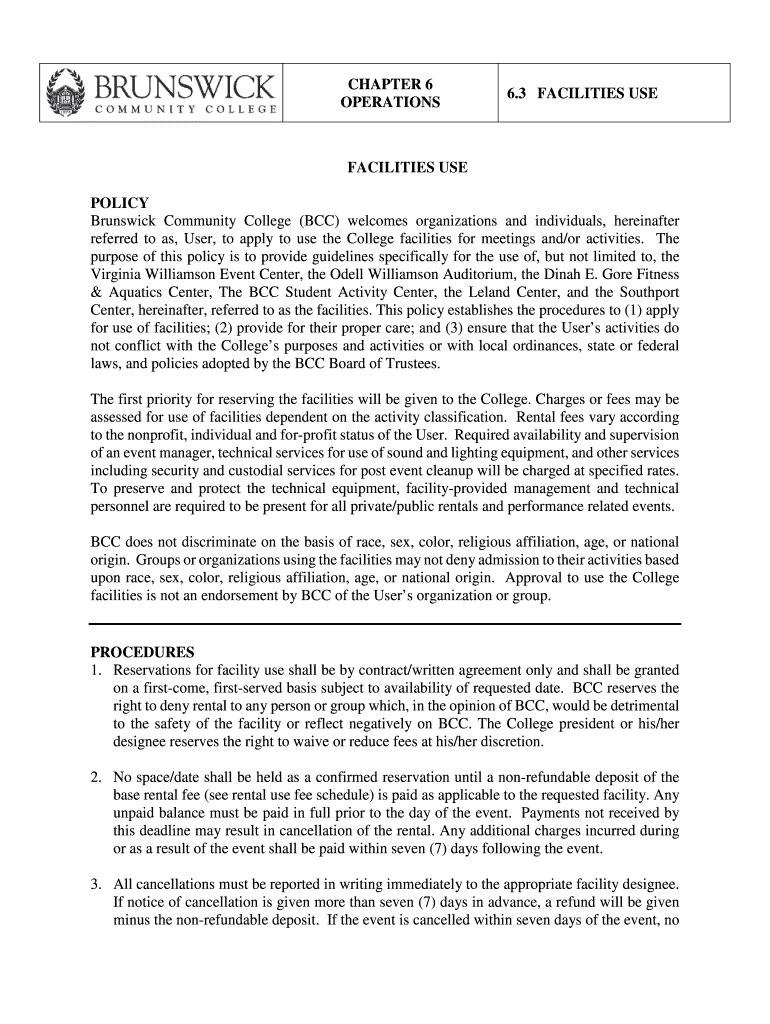 | BRUNSWICK COMMUNITY COLLEGE | CHAPTER 6 OPERATIONS | 6.3 FACILITIES USE |
|---|---|---|

FACILITIES USE

POLICY
Brunswick Community College (BCC) welcomes organizations and individuals, hereinafter referred to as, User, to apply to use the College facilities for meetings and/or activities. The purpose of this policy is to provide guidelines specifically for the use of, but not limited to, the Virginia Williamson Event Center, the Odell Williamson Auditorium, the Dinah E. Gore Fitness & Aquatics Center, The BCC Student Activity Center, the Leland Center, and the Southport Center, hereinafter, referred to as the facilities. This policy establishes the procedures to (1) apply for use of facilities; (2) provide for their proper care; and (3) ensure that the User's activities do not conflict with the College's purposes and activities or with local ordinances, state or federal laws, and policies adopted by the BCC Board of Trustees.

The first priority for reserving the facilities will be given to the College. Charges or fees may be assessed for use of facilities dependent on the activity classification. Rental fees vary according to the nonprofit, individual and for-profit status of the User. Required availability and supervision of an event manager, technical services for use of sound and lighting equipment, and other services including security and custodial services for post event cleanup will be charged at specified rates. To preserve and protect the technical equipment, facility-provided management and technical personnel are required to be present for all private/public rentals and performance related events.

BCC does not discriminate on the basis of race, sex, color, religious affiliation, age, or national origin. Groups or organizations using the facilities may not deny admission to their activities based upon race, sex, color, religious affiliation, age, or national origin. Approval to use the College facilities is not an endorsement by BCC of the User's organization or group.

PROCEDURES
1. Reservations for facility use shall be by contract/written agreement only and shall be granted on a first-come, first-served basis subject to availability of requested date. BCC reserves the right to deny rental to any person or group which, in the opinion of BCC, would be detrimental to the safety of the facility or reflect negatively on BCC. The College president or his/her designee reserves the right to waive or reduce fees at his/her discretion.

2. No space/date shall be held as a confirmed reservation until a non-refundable deposit of the base rental fee (see rental use fee schedule) is paid as applicable to the requested facility. Any unpaid balance must be paid in full prior to the day of the event. Payments not received by this deadline may result in cancellation of the rental. Any additional charges incurred during or as a result of the event shall be paid within seven (7) days following the event.

3. All cancellations must be reported in writing immediately to the appropriate facility designee. If notice of cancellation is given more than seven (7) days in advance, a refund will be given minus the non-refundable deposit. If the event is cancelled within seven days of the event, no